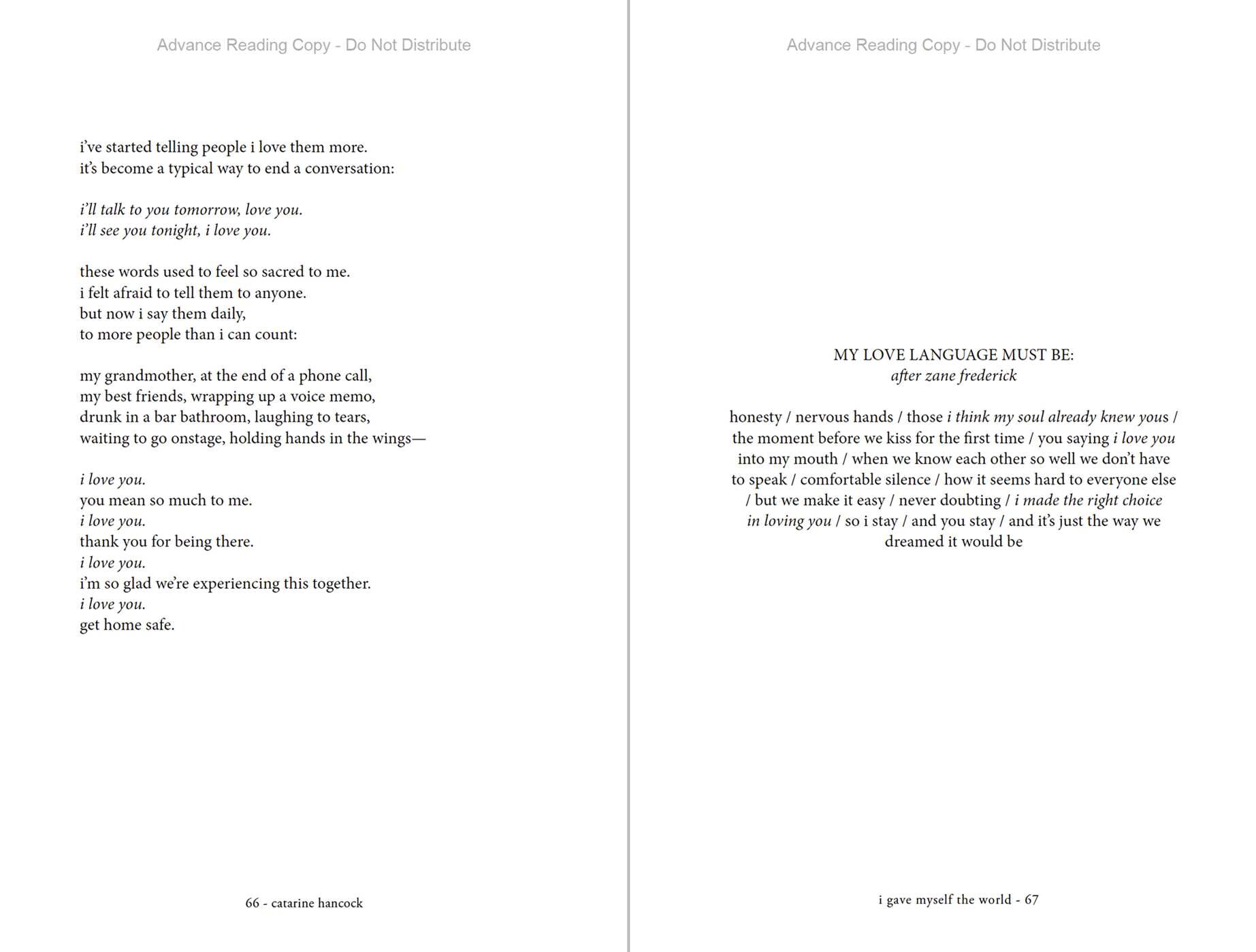 Advance Reading Copy - Do Not Distribute

i've started telling people i love them more.
it's become a typical way to end a conversation:

i'll talk to you tomorrow, love you.
i'll see you tonight, i love you.

these words used to feel so sacred to me.
i felt afraid to tell them to anyone.
but now i say them daily,
to more people than i can count:

my grandmother, at the end of a phone call,
my best friends, wrapping up a voice memo,
drunk in a bar bathroom, laughing to tears,
waiting to go onstage, holding hands in the wings—

i love you.
you mean so much to me.
i love you.
thank you for being there.
i love you.
i'm so glad we're experiencing this together.
i love you.
get home safe.

66 - catarine hancock

Advance Reading Copy - Do Not Distribute

MY LOVE LANGUAGE MUST BE:
after zane frederick

honesty / nervous hands / those i think my soul already knew yous / the moment before we kiss for the first time / you saying i love you into my mouth / when we know each other so well we don't have to speak / comfortable silence / how it seems hard to everyone else / but we make it easy / never doubting / i made the right choice in loving you / so i stay / and you stay / and it's just the way we dreamed it would be

i gave myself the world - 67